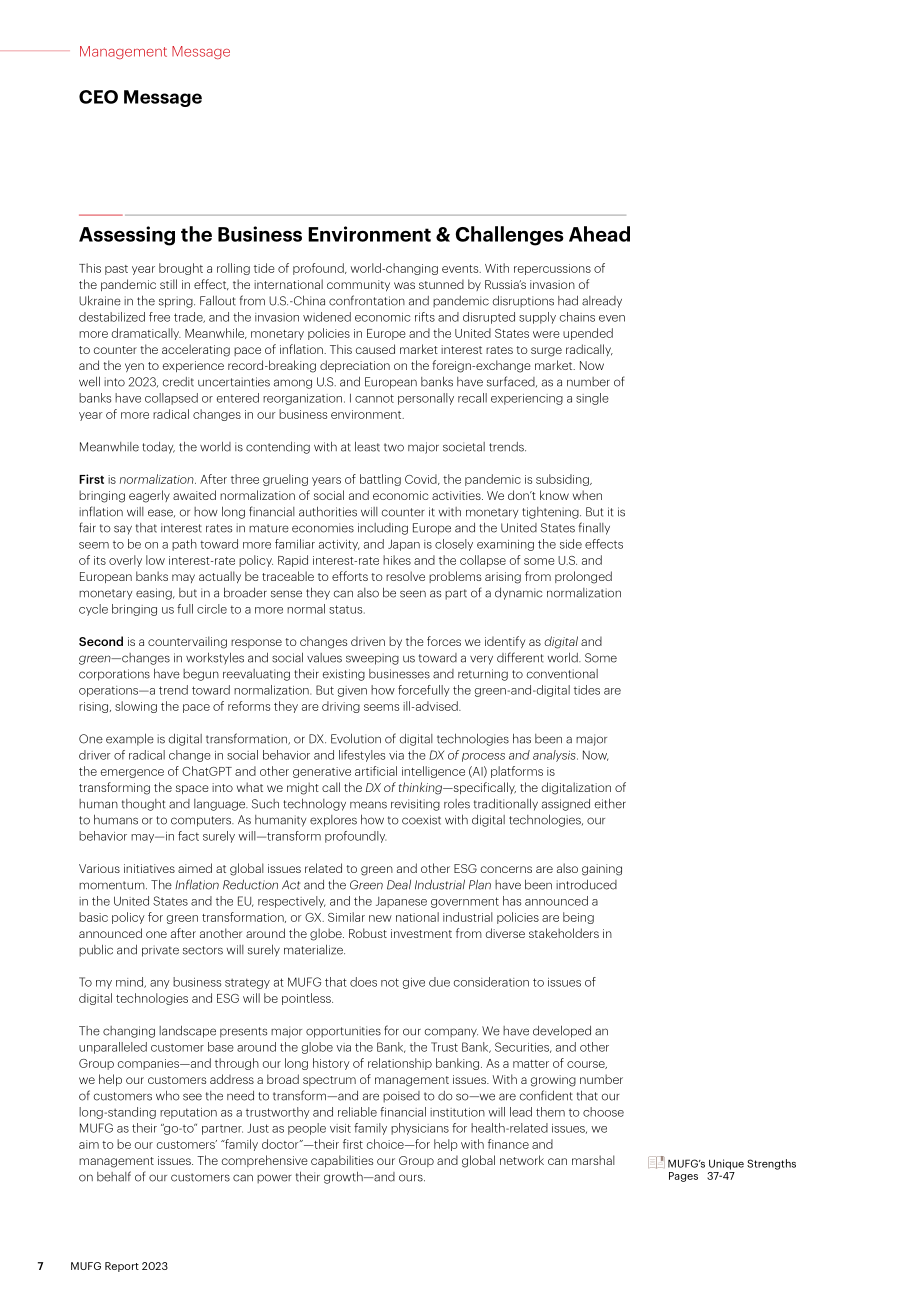 Management Message

CEO Message

Assessing the Business Environment & Challenges Ahead

This past year brought a rolling tide of profound, world-changing events. With repercussions of the pandemic still in effect, the international community was stunned by Russia's invasion of Ukraine in the spring. Fallout from U.S.-China confrontation and pandemic disruptions had already destabilized free trade, and the invasion widened economic rifts and disrupted supply chains even more dramatically. Meanwhile, monetary policies in Europe and the United States were upended to counter the accelerating pace of inflation. This caused market interest rates to surge radically, and the yen to experience record-breaking depreciation on the foreign-exchange market. Now well into 2023, credit uncertainties among U.S. and European banks have surfaced, as a number of banks have collapsed or entered reorganization. I cannot personally recall experiencing a single year of more radical changes in our business environment.

Meanwhile today, the world is contending with at least two major societal trends.

First is normalization. After three grueling years of battling Covid, the pandemic is subsiding, bringing eagerly awaited normalization of social and economic activities. We don't know when inflation will ease, or how long financial authorities will counter it with monetary tightening. But it is fair to say that interest rates in mature economies including Europe and the United States finally seem to be on a path toward more familiar activity, and Japan is closely examining the side effects of its overly low interest-rate policy. Rapid interest-rate hikes and the collapse of some U.S. and European banks may actually be traceable to efforts to resolve problems arising from prolonged monetary easing, but in a broader sense they can also be seen as part of a dynamic normalization cycle bringing us full circle to a more normal status.

Second is a countervailing response to changes driven by the forces we identify as digital and green—changes in workstyles and social values sweeping us toward a very different world. Some corporations have begun reevaluating their existing businesses and returning to conventional operations—a trend toward normalization. But given how forcefully the green-and-digital tides are rising, slowing the pace of reforms they are driving seems ill-advised.

One example is digital transformation, or DX. Evolution of digital technologies has been a major driver of radical change in social behavior and lifestyles via the DX of process and analysis. Now, the emergence of ChatGPT and other generative artificial intelligence (AI) platforms is transforming the space into what we might call the DX of thinking—specifically, the digitalization of human thought and language. Such technology means revisiting roles traditionally assigned either to humans or to computers. As humanity explores how to coexist with digital technologies, our behavior may—in fact surely will—transform profoundly.

Various initiatives aimed at global issues related to green and other ESG concerns are also gaining momentum. The Inflation Reduction Act and the Green Deal Industrial Plan have been introduced in the United States and the EU, respectively, and the Japanese government has announced a basic policy for green transformation, or GX. Similar new national industrial policies are being announced one after another around the globe. Robust investment from diverse stakeholders in public and private sectors will surely materialize.

To my mind, any business strategy at MUFG that does not give due consideration to issues of digital technologies and ESG will be pointless.

The changing landscape presents major opportunities for our company. We have developed an unparalleled customer base around the globe via the Bank, the Trust Bank, Securities, and other Group companies—and through our long history of relationship banking. As a matter of course, we help our customers address a broad spectrum of management issues. With a growing number of customers who see the need to transform—and are poised to do so—we are confident that our long-standing reputation as a trustworthy and reliable financial institution will lead them to choose MUFG as their "go-to" partner. Just as people visit family physicians for health-related issues, we aim to be our customers' "family doctor"—their first choice—for help with finance and management issues. The comprehensive capabilities our Group and global network can marshal on behalf of our customers can power their growth—and ours.

MUFG's Unique Strengths
Pages 37-47

7 MUFG Report 2023